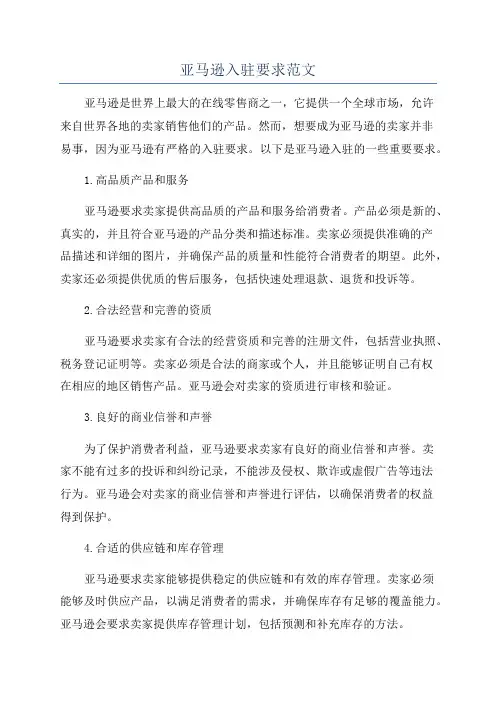 亚马逊入驻要求范文

亚马逊是世界上最大的在线零售商之一，它提供一个全球市场，允许来自世界各地的卖家销售他们的产品。然而，想要成为亚马逊的卖家并非易事，因为亚马逊有严格的入驻要求。以下是亚马逊入驻的一些重要要求。

1.高品质产品和服务

亚马逊要求卖家提供高品质的产品和服务给消费者。产品必须是新的、真实的，并且符合亚马逊的产品分类和描述标准。卖家必须提供准确的产品描述和详细的图片，并确保产品的质量和性能符合消费者的期望。此外，卖家还必须提供优质的售后服务，包括快速处理退款、退货和投诉等。

2.合法经营和完善的资质

亚马逊要求卖家有合法的经营资质和完善的注册文件，包括营业执照、税务登记证明等。卖家必须是合法的商家或个人，并且能够证明自己有权在相应的地区销售产品。亚马逊会对卖家的资质进行审核和验证。

3.良好的商业信誉和声誉

为了保护消费者利益，亚马逊要求卖家有良好的商业信誉和声誉。卖家不能有过多的投诉和纠纷记录，不能涉及侵权、欺诈或虚假广告等违法行为。亚马逊会对卖家的商业信誉和声誉进行评估，以确保消费者的权益得到保护。

4.合适的供应链和库存管理

亚马逊要求卖家能够提供稳定的供应链和有效的库存管理。卖家必须能够及时供应产品，以满足消费者的需求，并确保库存有足够的覆盖能力。亚马逊会要求卖家提供库存管理计划，包括预测和补充库存的方法。